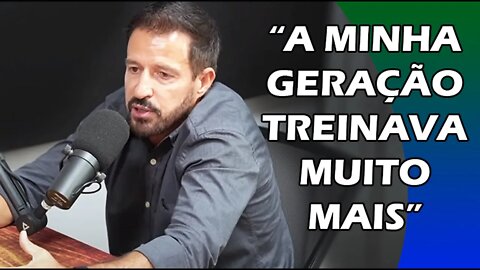 “A MINHA GERAÇÃO TREINAVA MUITO MAIS”